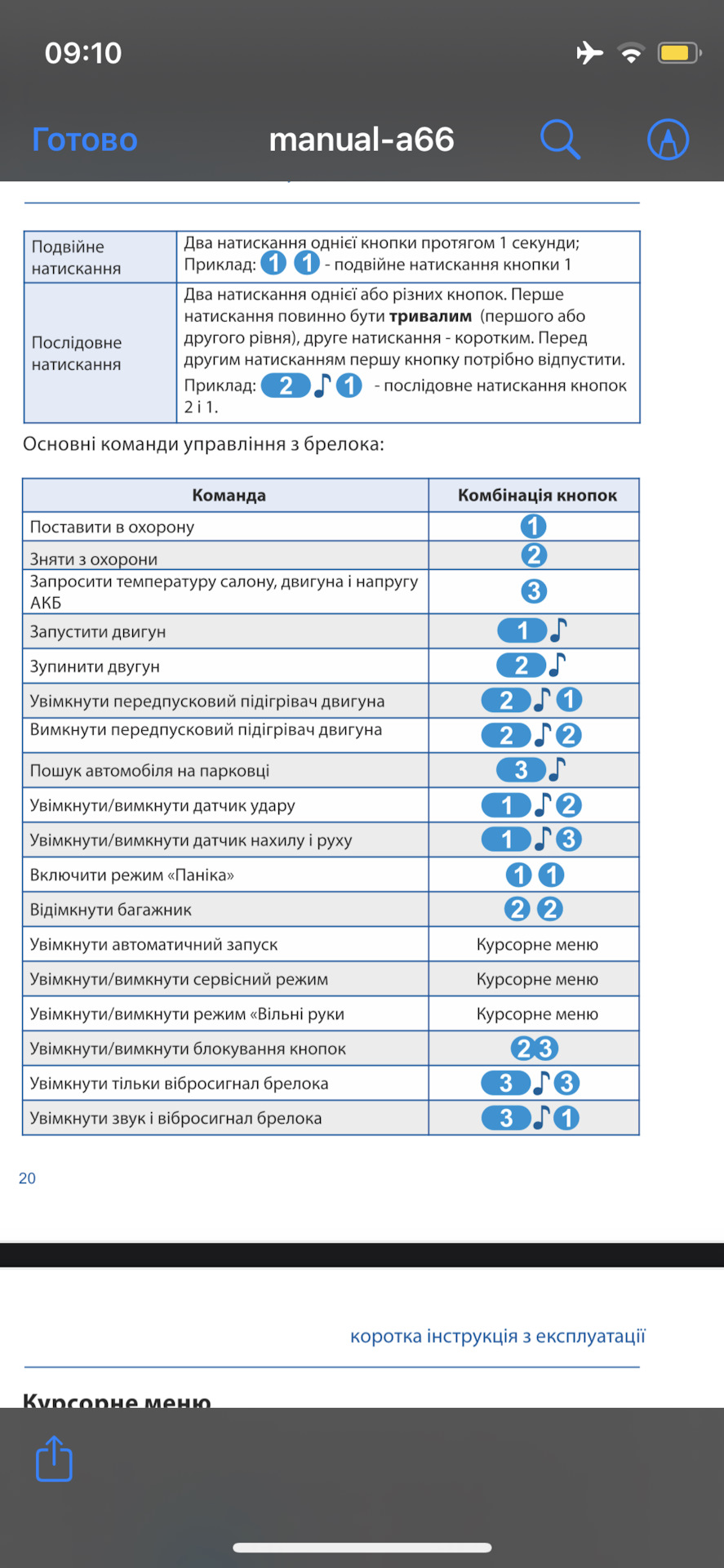 09:10

Готово manual-a66

| Подвійне натискання | Два натискання однієї кнопки протягом 1 секунди; Приклад: 1 1 - подвійне натискання кнопки 1 |
|---|---|
| Послідовне натискання | Два натискання однієї або різних кнопок. Перше натискання повинно бути **тривалим** (першого або другого рівня), друге натискання - коротким. Перед другим натисканням першу кнопку потрібно відпустити. Приклад: 2 ♪ 1 - послідовне натискання кнопок 2 і 1. |

Основні команди управління з брелока:

| Команда | Комбінація кнопок |
|---|---|
| Поставити в охорону | 1 |
| Зняти з охорони | 2 |
| Запросити температуру салону, двигуна і напругу АКБ | 3 |
| Запустити двигун | 1 ♪ |
| Зупинити двугун | 2 ♪ |
| Увімкнути передпусковий підігрівач двигуна | 2 ♪ 1 |
| Вимкнути передпусковий підігрівач двигуна | 2 ♪ 2 |
| Пошук автомобіля на парковці | 3 ♪ |
| Увімкнути/вимкнути датчик удару | 1 ♪ 2 |
| Увімкнути/вимкнути датчик нахилу і руху | 1 ♪ 3 |
| Включити режим «Паніка» | 1 1 |
| Відімкнути багажник | 2 2 |
| Увімкнути автоматичний запуск | Курсорне меню |
| Увімкнути/вимкнути сервісний режим | Курсорне меню |
| Увімкнути/вимкнути режим «Вільні руки | Курсорне меню |
| Увімкнути/вимкнути блокування кнопок | 2 3 |
| Увімкнути тільки вібросигнал брелока | 3 ♪ 3 |
| Увімкнути звук і вібросигнал брелока | 3 ♪ 1 |

20

коротка інструкція з експлуатації

Курсорне меню